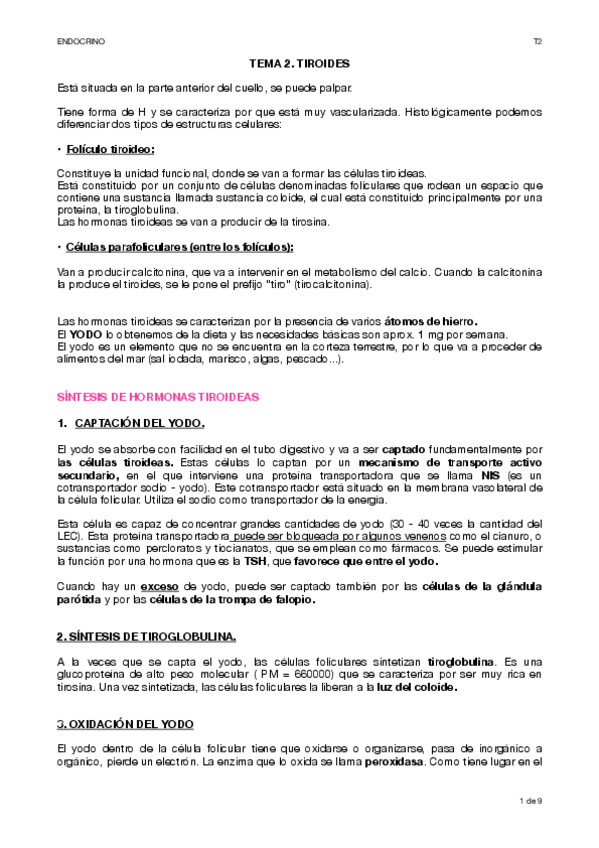 ENDOCRINO T2

TEMA 2. TIROIDES

Está situada en la parte anterior del cuello, se puede palpar.

Tiene forma de H y se caracteriza por que está muy vascularizada. Histológicamente podemos diferenciar dos tipos de estructuras celulares:

• Folículo tiroideo:

Constituye la unidad funcional, donde se van a formar las células tiroideas.
Está constituido por un conjunto de células denominadas foliculares que rodean un espacio que contiene una sustancia llamada sustancia coloide, el cual está constituido principalmente por una proteína, la tiroglobulina.
Las hormonas tiroideas se van a producir de la tirosina.

• Células parafoliculares (entre los folículos):

Van a producir calcitonina, que va a intervenir en el metabolismo del calcio. Cuando la calcitonina la produce el tiroides, se le pone el prefijo "tiro" (tirocalcitonina).

Las hormonas tiroideas se caracterizan por la presencia de varios átomos de hierro.
El YODO lo obtenemos de la dieta y las necesidades básicas son aprox. 1 mg por semana.
El yodo es un elemento que no se encuentra en la corteza terrestre, por lo que va a proceder de alimentos del mar (sal iodada, marisco, algas, pescado...).

SÍNTESIS DE HORMONAS TIROIDEAS

1. CAPTACIÓN DEL YODO.

El yodo se absorbe con facilidad en el tubo digestivo y va a ser captado fundamentalmente por las células tiroideas. Estas células lo captan por un mecanismo de transporte activo secundario, en el que interviene una proteína transportadora que se llama NIS (es un cotransportador sodio - yodo). Este cotransportador está situado en la membrana vasolateral de la célula folicular. Utiliza el sodio como transportador de la energía.

Esta célula es capaz de concentrar grandes cantidades de yodo (30 - 40 veces la cantidad del LEC). Esta proteína transportadora puede ser bloqueada por algunos venenos como el cianuro, o sustancias como percloratos y tiocianatos, que se emplean como fármacos. Se puede estimular la función por una hormona que es la TSH, que favorece que entre el yodo.

Cuando hay un exceso de yodo, puede ser captado también por las células de la glándula parótida y por las células de la trompa de falopio.

2. SÍNTESIS DE TIROGLOBULINA.

A la veces que se capta el yodo, las células foliculares sintetizan tiroglobulina. Es una glucoproteína de alto peso molecular ( PM = 660000) que se caracteriza por ser muy rica en tirosina. Una vez sintetizada, las células foliculares la liberan a la luz del coloide.

3. OXIDACIÓN DEL YODO

El yodo dentro de la célula folicular tiene que oxidarse o organizarse, pasa de inorgánico a orgánico, pierde un electrón. La enzima que lo oxida se llama peroxidasa. Como tiene lugar en el

1 de 9